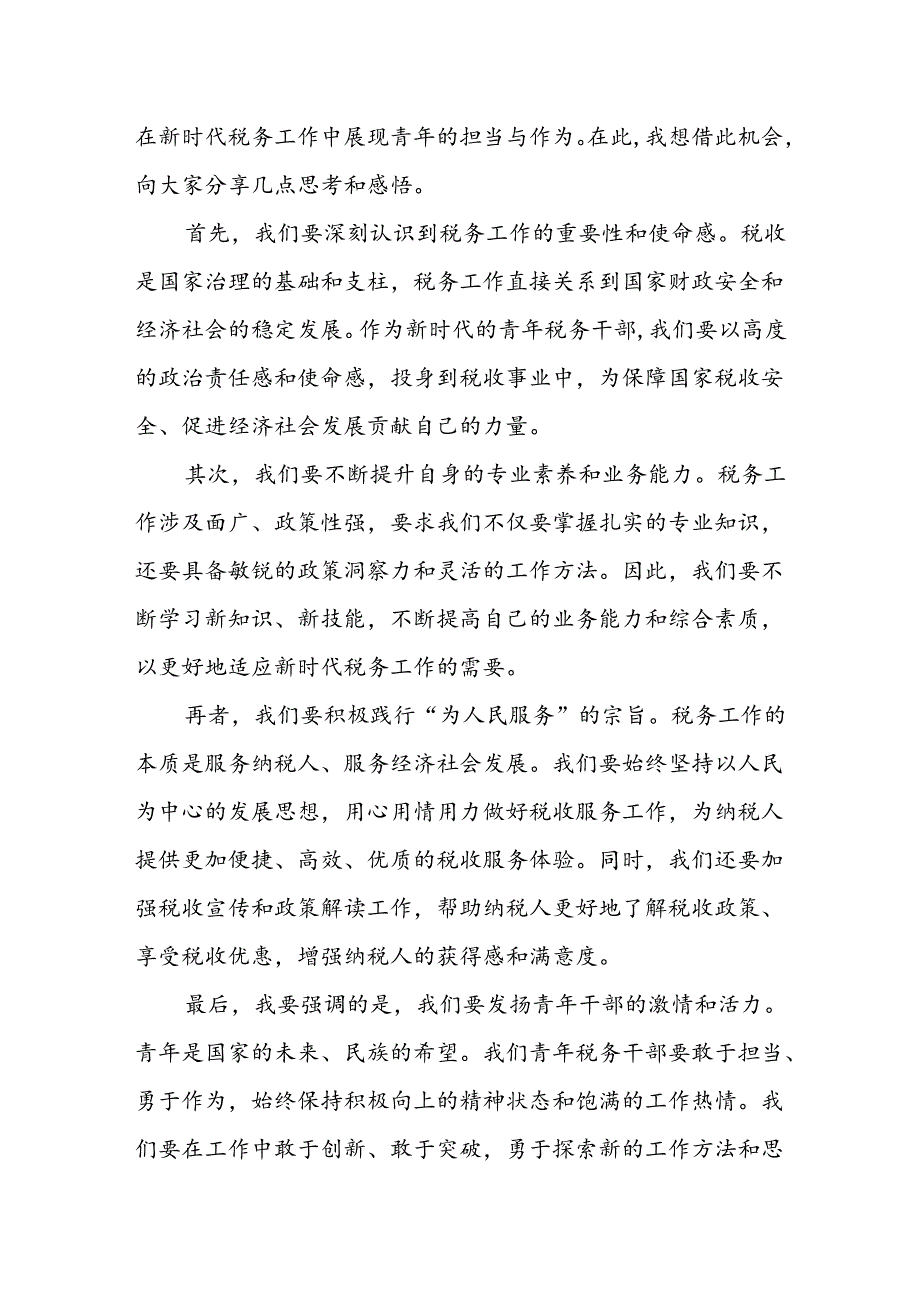 在新时代税务工作中展现青年的担当与作为。在此，我想借此机会，向大家分享几点思考和感悟。

首先，我们要深刻认识到税务工作的重要性和使命感。税收是国家治理的基础和支柱，税务工作直接关系到国家财政安全和经济社会的稳定发展。作为新时代的青年税务干部，我们要以高度的政治责任感和使命感，投身到税收事业中，为保障国家税收安全、促进经济社会发展贡献自己的力量。

其次，我们要不断提升自身的专业素养和业务能力。税务工作涉及面广、政策性强，要求我们不仅要掌握扎实的专业知识，还要具备敏锐的政策洞察力和灵活的工作方法。因此，我们要不断学习新知识、新技能，不断提高自己的业务能力和综合素质，以更好地适应新时代税务工作的需要。

再者，我们要积极践行“为人民服务”的宗旨。税务工作的本质是服务纳税人、服务经济社会发展。我们要始终坚持以人民为中心的发展思想，用心用情用力做好税收服务工作，为纳税人提供更加便捷、高效、优质的税收服务体验。同时，我们还要加强税收宣传和政策解读工作，帮助纳税人更好地了解税收政策、享受税收优惠，增强纳税人的获得感和满意度。

最后，我要强调的是，我们要发扬青年干部的激情和活力。青年是国家的未来、民族的希望。我们青年税务干部要敢于担当、勇于作为，始终保持积极向上的精神状态和饱满的工作热情。我们要在工作中敢于创新、敢于突破，勇于探索新的工作方法和思